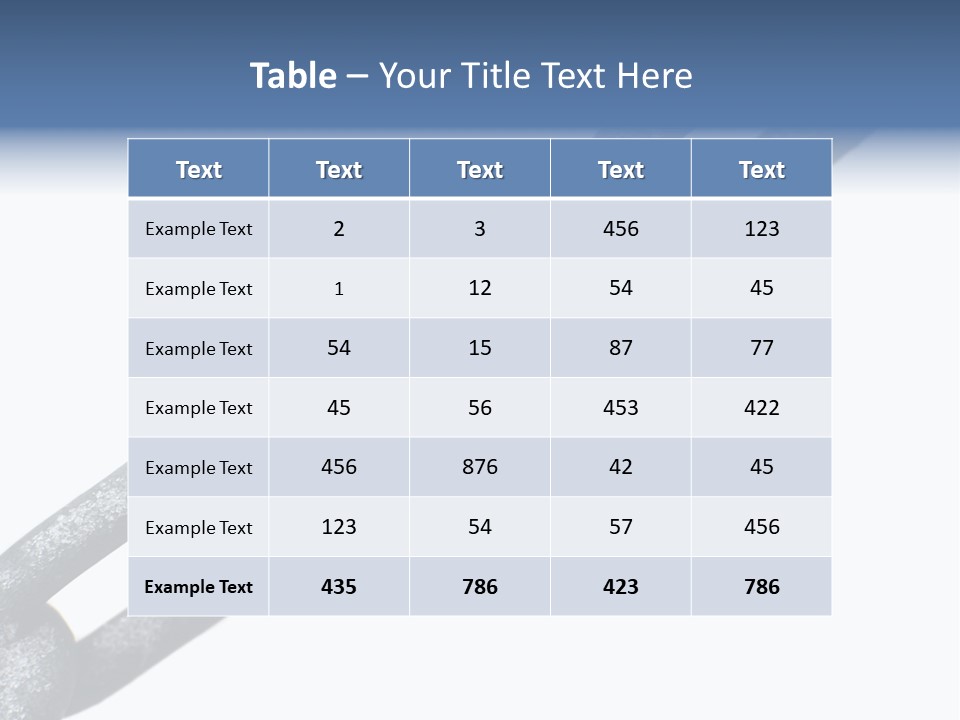 Table – Your Title Text Here

| Text | Text | Text | Text | Text |
|---|---|---|---|---|
| Example Text | 2 | 3 | 456 | 123 |
| Example Text | 1 | 12 | 54 | 45 |
| Example Text | 54 | 15 | 87 | 77 |
| Example Text | 45 | 56 | 453 | 422 |
| Example Text | 456 | 876 | 42 | 45 |
| Example Text | 123 | 54 | 57 | 456 |
| Example Text | 435 | 786 | 423 | 786 |